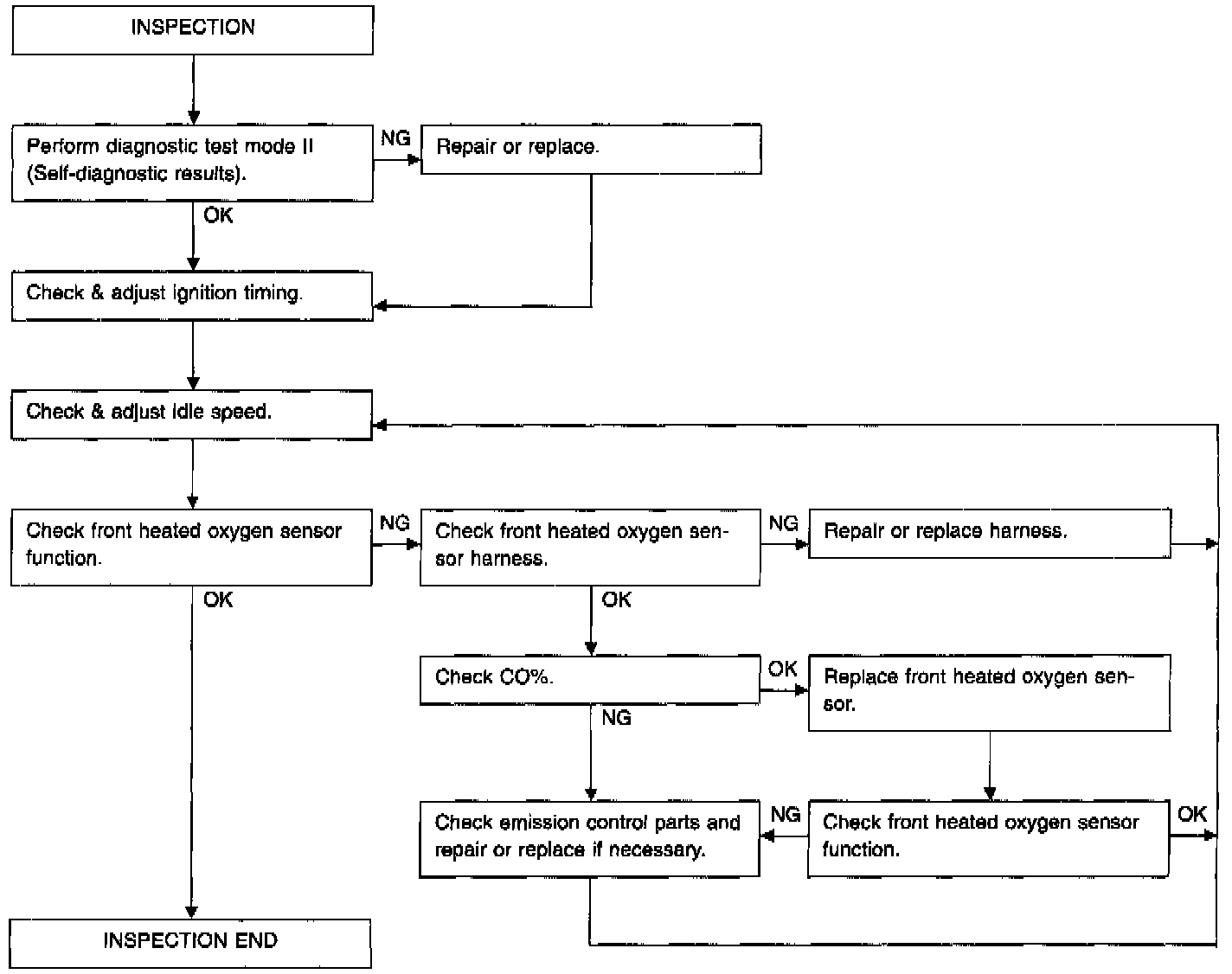 INSPECTION

Perform diagnostic test mode II (Self-diagnostic results).

NG

Repair or replace.

OK

Check & adjust ignition timing.

Check & adjust idle speed.

Check front heated oxygen sensor function.

NG

Check front heated oxygen sensor harness.

NG

Repair or replace harness.

OK

OK

Check CO%.

OK

Replace front heated oxygen sensor.

NG

Check emission control parts and repair or replace if necessary.

NG

Check front heated oxygen sensor function.

OK

INSPECTION END